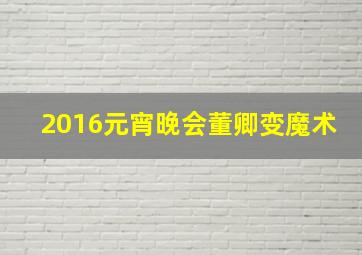 2016元宵晚会董卿变魔术